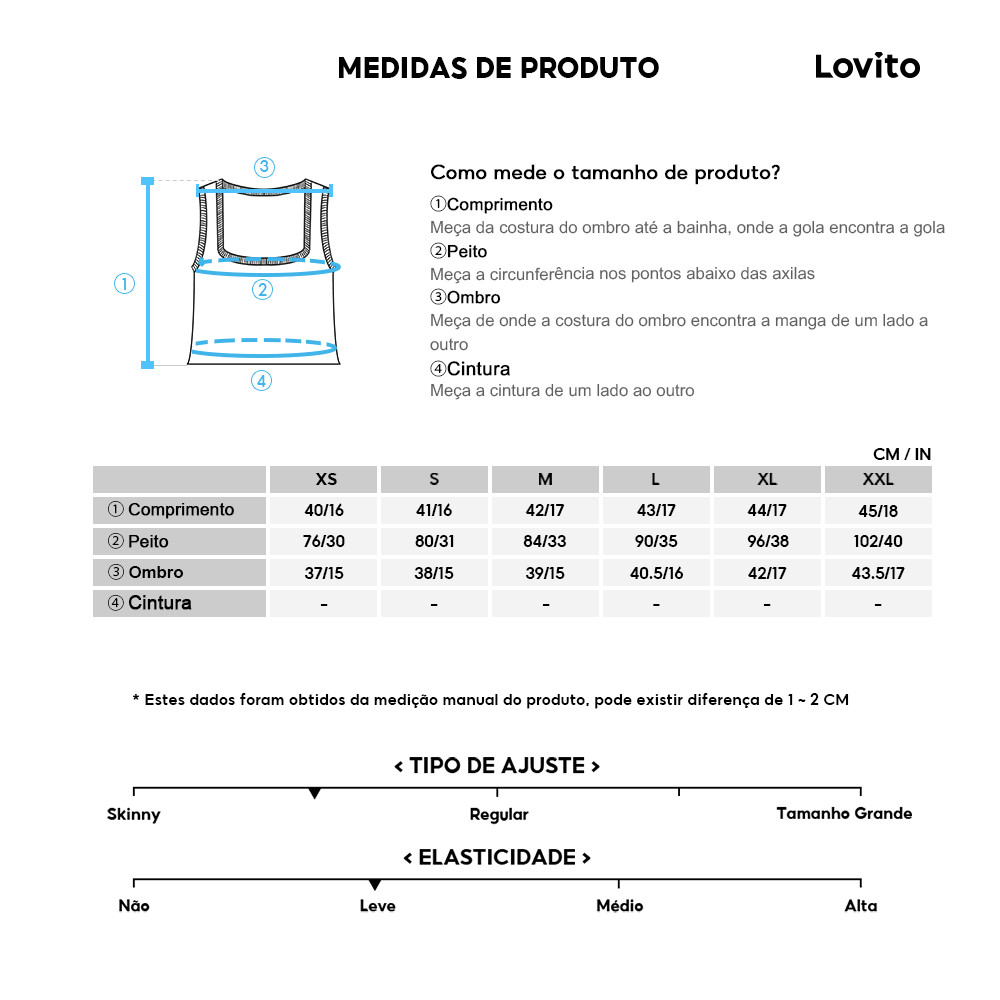 MEDIDAS DE PRODUTO

Lovito

③
①
②
④

Como mede o tamanho de produto?

①Comprimento
Meça da costura do ombro até a bainha, onde a gola encontra a gola
②Peito
Meça a circunferência nos pontos abaixo das axilas
③Ombro
Meça de onde a costura do ombro encontra a manga de um lado a outro
④Cintura
Meça a cintura de um lado ao outro

CM / IN

| | XS | S | M | L | XL | XXL |
|---|---|---|---|---|---|---|
| ① Comprimento | 40/16 | 41/16 | 42/17 | 43/17 | 44/17 | 45/18 |
| ② Peito | 76/30 | 80/31 | 84/33 | 90/35 | 96/38 | 102/40 |
| ③ Ombro | 37/15 | 38/15 | 39/15 | 40.5/16 | 42/17 | 43.5/17 |
| ④ Cintura | - | - | - | - | - | - |

* Estes dados foram obtidos da medição manual do produto, pode existir diferença de 1 ~ 2 CM

< TIPO DE AJUSTE >

Skinny
Regular
Tamanho Grande

< ELASTICIDADE >

Não
Leve
Médio
Alta